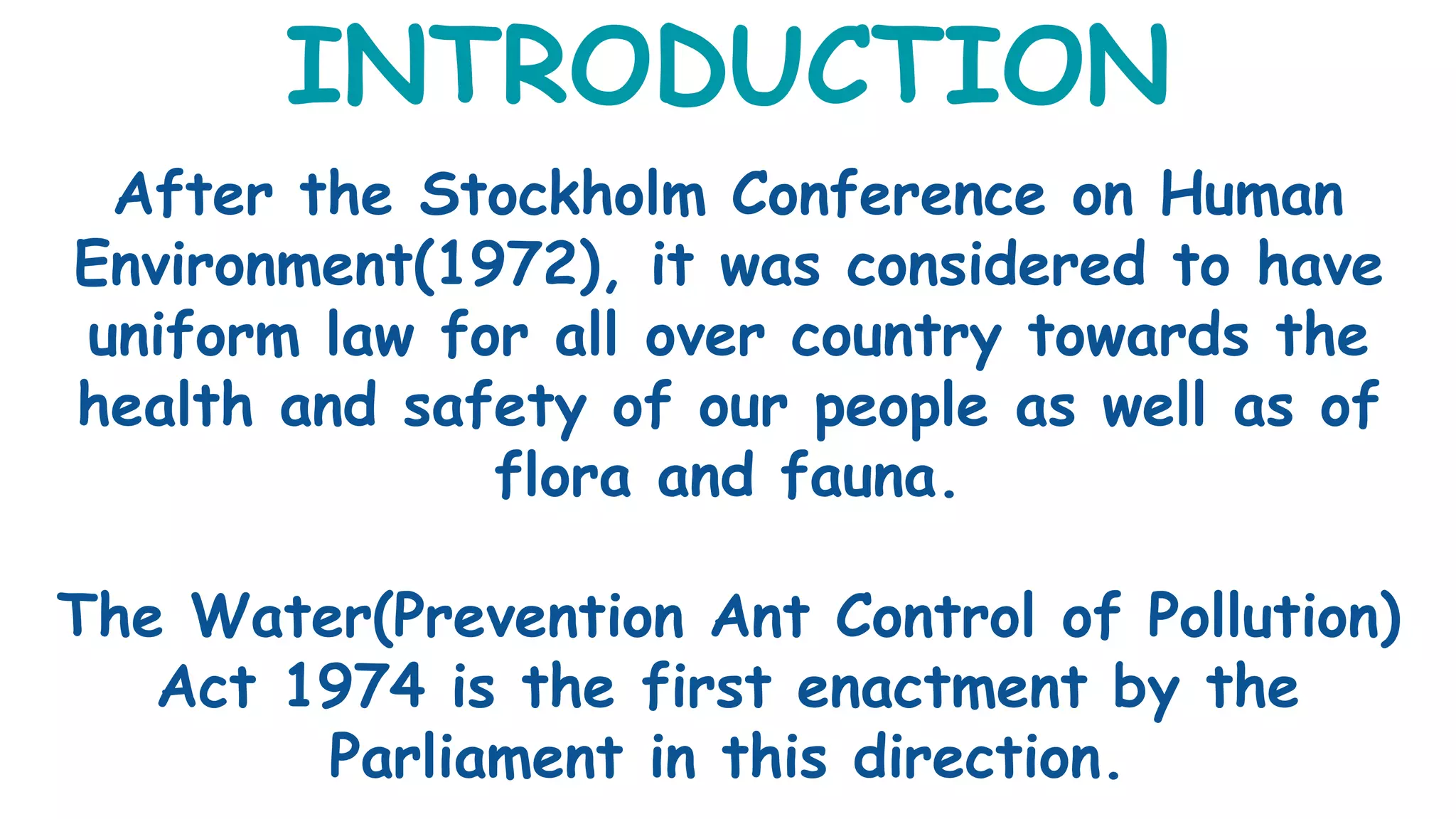 INTRODUCTION

After the Stockholm Conference on Human Environment(1972), it was considered to have uniform law for all over country towards the health and safety of our people as well as of flora and fauna.

The Water(Prevention Ant Control of Pollution) Act 1974 is the first enactment by the Parliament in this direction.